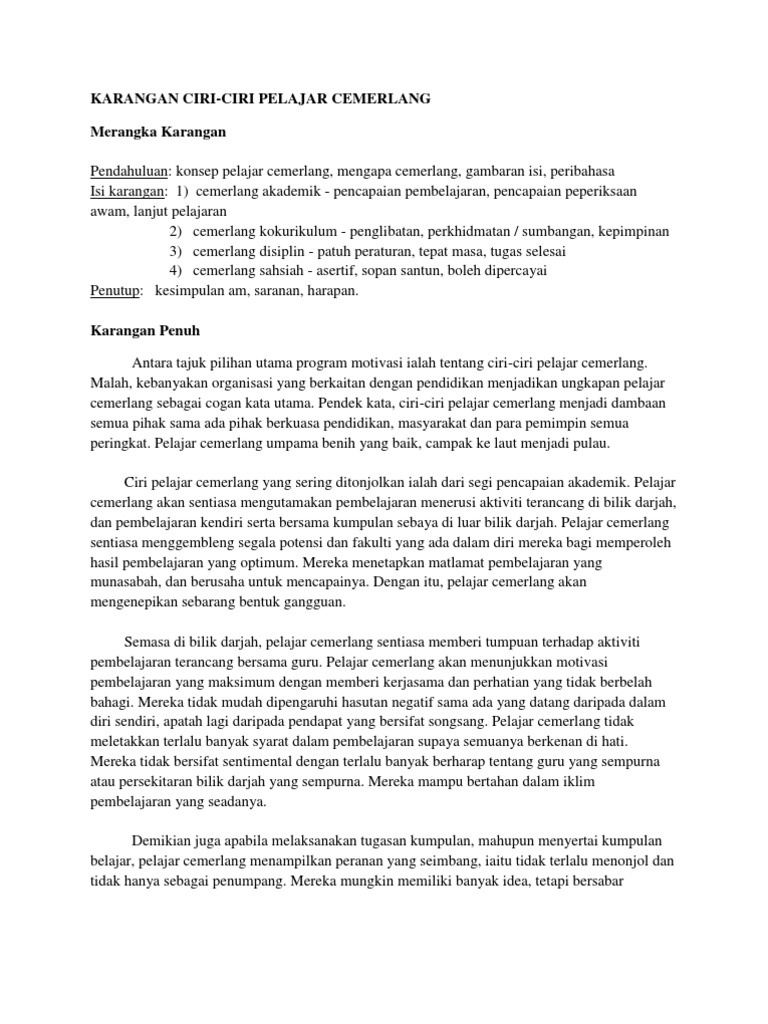 KARANGAN CIRI-CIRI PELAJAR CEMERLANG

Merangka Karangan

Pendahuluan: konsep pelajar cemerlang, mengapa cemerlang, gambaran isi, peribahasa
Isi karangan: 1) cemerlang akademik - pencapaian pembelajaran, pencapaian peperiksaan awam, lanjut pelajaran
2) cemerlang kokurikulum - penglibatan, perkhidmatan / sumbangan, kepimpinan
3) cemerlang disiplin - patuh peraturan, tepat masa, tugas selesai
4) cemerlang sahsiah - asertif, sopan santun, boleh dipercayai
Penutup: kesimpulan am, saranan, harapan.

Karangan Penuh

Antara tajuk pilihan utama program motivasi ialah tentang ciri-ciri pelajar cemerlang. Malah, kebanyakan organisasi yang berkaitan dengan pendidikan menjadikan ungkapan pelajar cemerlang sebagai cogan kata utama. Pendek kata, ciri-ciri pelajar cemerlang menjadi dambaan semua pihak sama ada pihak berkuasa pendidikan, masyarakat dan para pemimpin semua peringkat. Pelajar cemerlang umpama benih yang baik, campak ke laut menjadi pulau.

Ciri pelajar cemerlang yang sering ditonjolkan ialah dari segi pencapaian akademik. Pelajar cemerlang akan sentiasa mengutamakan pembelajaran menerusi aktiviti terancang di bilik darjah, dan pembelajaran kendiri serta bersama kumpulan sebaya di luar bilik darjah. Pelajar cemerlang sentiasa menggembleng segala potensi dan fakulti yang ada dalam diri mereka bagi memperoleh hasil pembelajaran yang optimum. Mereka menetapkan matlamat pembelajaran yang munasabah, dan berusaha untuk mencapainya. Dengan itu, pelajar cemerlang akan mengenepikan sebarang bentuk gangguan.

Semasa di bilik darjah, pelajar cemerlang sentiasa memberi tumpuan terhadap aktiviti pembelajaran terancang bersama guru. Pelajar cemerlang akan menunjukkan motivasi pembelajaran yang maksimum dengan memberi kerjasama dan perhatian yang tidak berbelah bahagi. Mereka tidak mudah dipengaruhi hasutan negatif sama ada yang datang daripada dalam diri sendiri, apatah lagi daripada pendapat yang bersifat songsang. Pelajar cemerlang tidak meletakkan terlalu banyak syarat dalam pembelajaran supaya semuanya berkenan di hati. Mereka tidak bersifat sentimental dengan terlalu banyak berharap tentang guru yang sempurna atau persekitaran bilik darjah yang sempurna. Mereka mampu bertahan dalam iklim pembelajaran yang seadanya.

Demikian juga apabila melaksanakan tugasan kumpulan, mahupun menyertai kumpulan belajar, pelajar cemerlang menampilkan peranan yang seimbang, iaitu tidak terlalu menonjol dan tidak hanya sebagai penumpang. Mereka mungkin memiliki banyak idea, tetapi bersabar